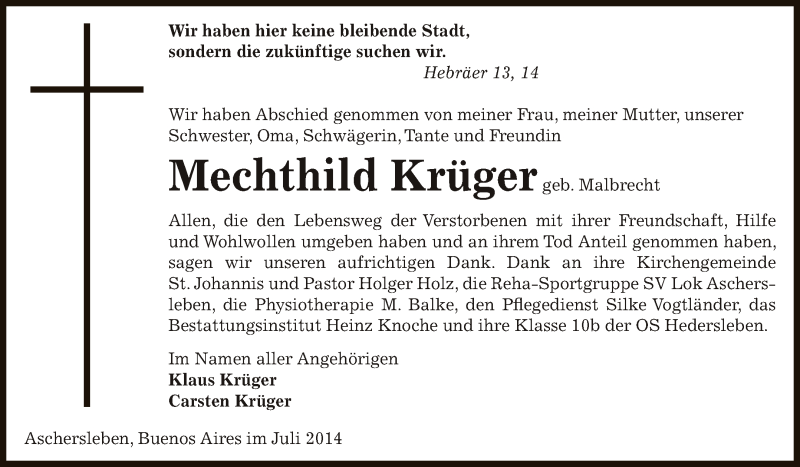 Wir haben hier keine bleibende Stadt, sondern die zukünftige suchen wir.

Hebräer 13, 14

Wir haben Abschied genommen von meiner Frau, meiner Mutter, unserer Schwester, Oma, Schwägerin, Tante und Freundin

Mechthild Krüger geb. Malbrecht

Allen, die den Lebensweg der Verstorbenen mit ihrer Freundschaft, Hilfe und Wohlwollen umgeben haben und an ihrem Tod Anteil genommen haben, sagen wir unseren aufrichtigen Dank. Dank an ihre Kirchengemeinde St. Johannis und Pastor Holger Holz, die Reha-Sportgruppe SV Lok Aschersleben, die Physiotherapie M. Balke, den Pflegedienst Silke Vogtländer, das Bestattungsinstitut Heinz Knoche und ihre Klasse 10b der OS Hedersleben.

Im Namen aller Angehörigen
Klaus Krüger
Carsten Krüger

Aschersleben, Buenos Aires im Juli 2014